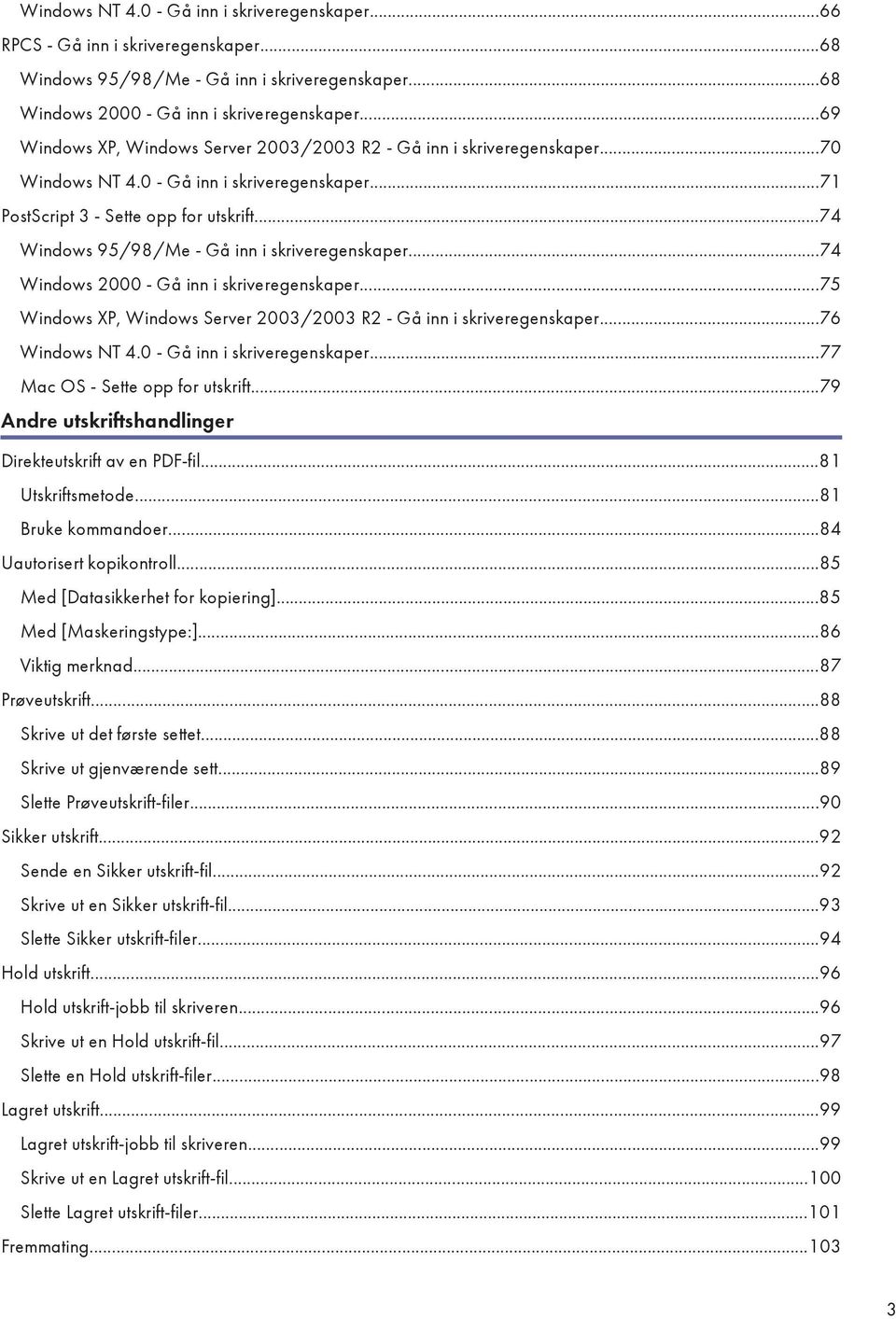 Windows NT 4.0 - Gå inn i skriveregenskaper...66
RPCS - Gå inn i skriveregenskaper...68
Windows 95/98/Me - Gå inn i skriveregenskaper...68
Windows 2000 - Gå inn i skriveregenskaper...69
Windows XP, Windows Server 2003/2003 R2 - Gå inn i skriveregenskaper...70
Windows NT 4.0 - Gå inn i skriveregenskaper...71
PostScript 3 - Sette opp for utskrift...74
Windows 95/98/Me - Gå inn i skriveregenskaper...74
Windows 2000 - Gå inn i skriveregenskaper...75
Windows XP, Windows Server 2003/2003 R2 - Gå inn i skriveregenskaper...76
Windows NT 4.0 - Gå inn i skriveregenskaper...77
Mac OS - Sette opp for utskrift...79

Andre utskriftshandlinger

Direkteutskrift av en PDF-fil...81
Utskriftsmetode...81
Bruke kommandoer...84
Uautorisert kopikontroll...85
Med [Datasikkerhet for kopiering]...85
Med [Maskeringstype:]...86
Viktig merknad...87
Prøveutskrift...88
Skrive ut det første settet...88
Skrive ut gjenværende sett...89
Slette Prøveutskrift-filer...90
Sikker utskrift...92
Sende en Sikker utskrift-fil...92
Skrive ut en Sikker utskrift-fil...93
Slette Sikker utskrift-filer...94
Hold utskrift...96
Hold utskrift-jobb til skriveren...96
Skrive ut en Hold utskrift-fil...97
Slette en Hold utskrift-filer...98
Lagret utskrift...99
Lagret utskrift-jobb til skriveren...99
Skrive ut en Lagret utskrift-fil...100
Slette Lagret utskrift-filer...101
Fremmating...103

3